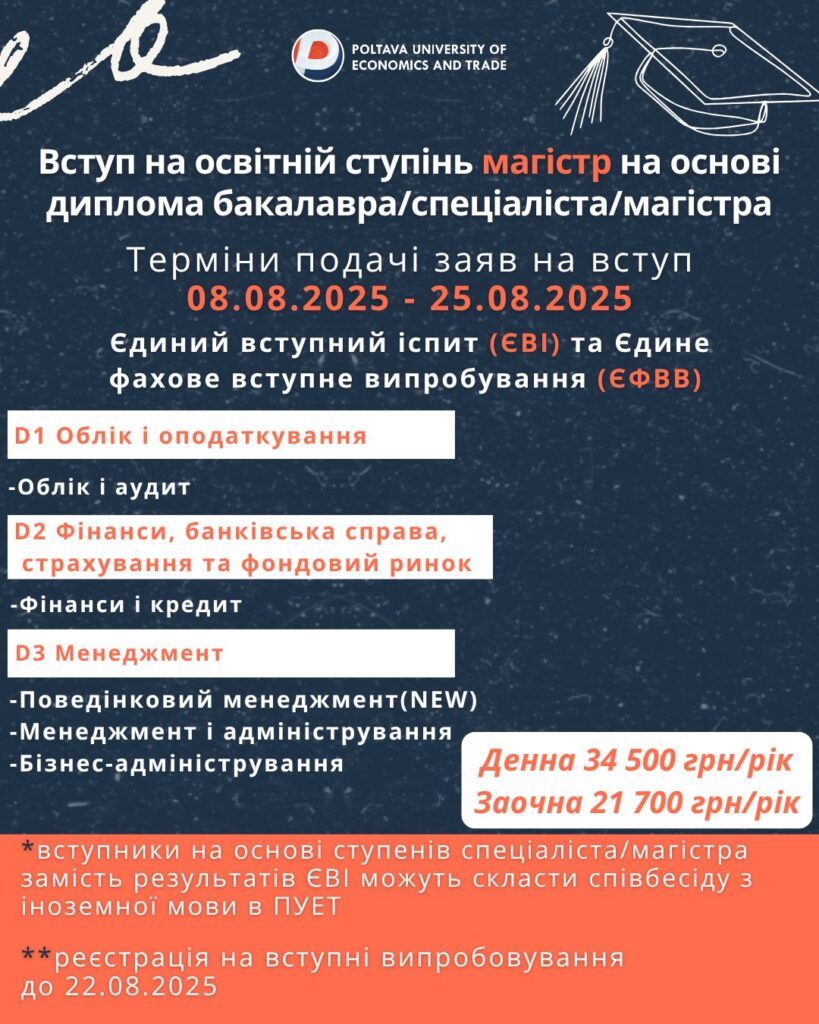 POLTAVA UNIVERSITY OF ECONOMICS AND TRADE

Вступ на освітній ступінь магістр на основі диплома бакалавра/спеціаліста/магістра

Терміни подачі заяв на вступ
08.08.2025 - 25.08.2025

Єдиний вступний іспит (ЄВІ) та Єдине фахове вступне випробування (ЄФВВ)

D1 Облік і оподаткування

-Облік і аудит

D2 Фінанси, банківська справа, страхування та фондовий ринок

-Фінанси і кредит

D3 Менеджмент

-Поведінковий менеджмент(NEW)
-Менеджмент і адміністрування
-Бізнес-адміністрування

Денна 34 500 грн/рік
Заочна 21 700 грн/рік

*вступники на основі ступенів спеціаліста/магістра замість результатів ЄВІ можуть скласти співбесіду з іноземної мови в ПУЕТ

**реєстрація на вступні випробовування до 22.08.2025